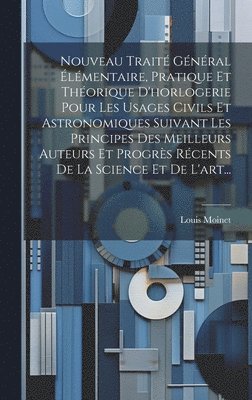 Nouveau Traité Général Élémentaire, Pratique Et Théorique D'horlogerie Pour Les Usages Civils Et Astronomiques Suivant Les Principes Des Meilleurs Auteurs Et Progrès Récents De La Science Et De L'art...

Louis Moinet